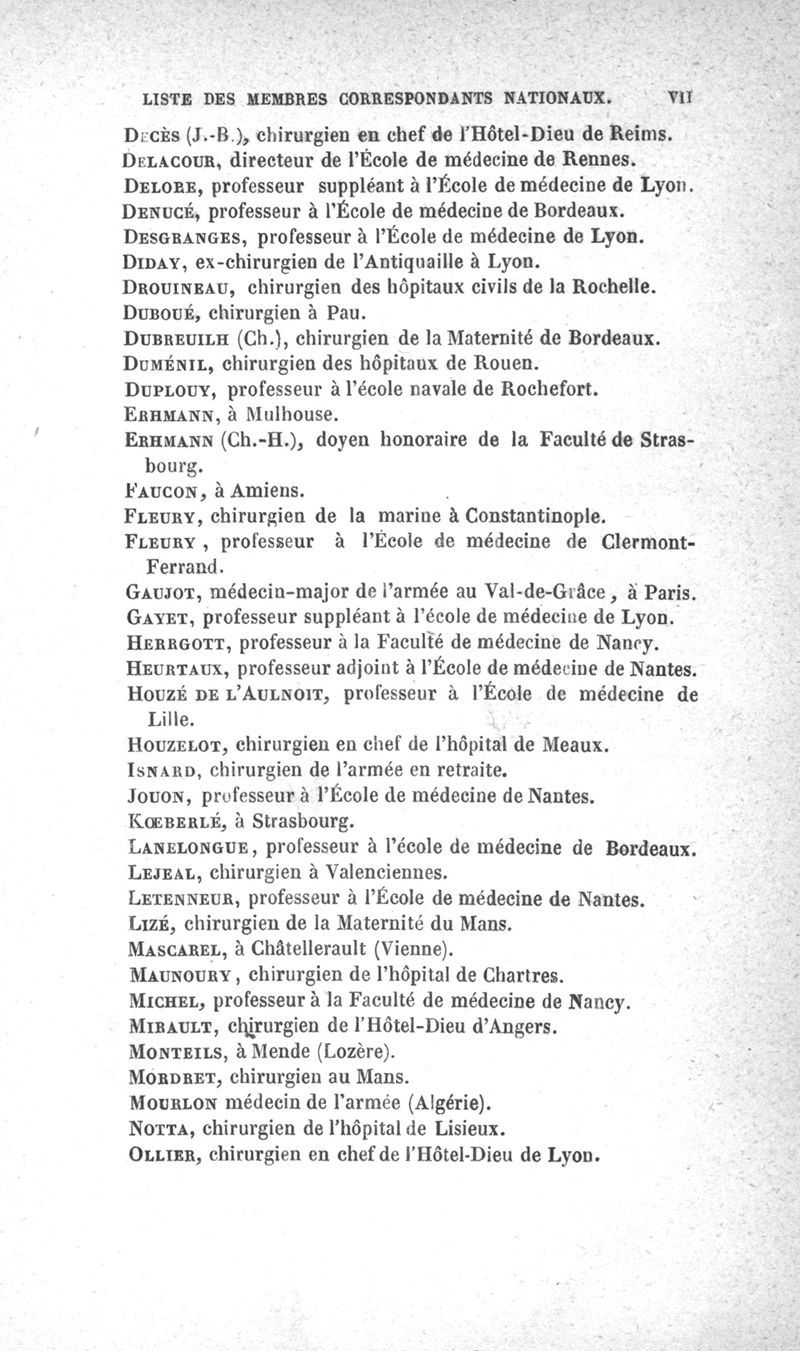 LISTE DES MEMBRES CORRESPONDANTS NATIONAUX. VII

Decès (J.-B.), chirurgien en chef de l'Hôtel-Dieu de Reims.
Delacour, directeur de l'École de médecine de Rennes.
Delore, professeur suppléant à l'École de médecine de Lyon.
Denucé, professeur à l'École de médecine de Bordeaux.
Desgranges, professeur à l'École de médecine de Lyon.
Diday, ex-chirurgien de l'Antiquaille à Lyon.
Drouineau, chirurgien des hôpitaux civils de la Rochelle.
Duboué, chirurgien à Pau.
Dubreuilh (Ch.), chirurgien de la Maternité de Bordeaux.
Duménil, chirurgien des hôpitaux de Rouen.
Duplouy, professeur à l'école navale de Rochefort.
Ehrmann, à Mulhouse.
Ehrmann (Ch.-H.), doyen honoraire de la Faculté de Strasbourg.
Faucon, à Amiens.
Fleury, chirurgien de la marine à Constantinople.
Fleury, professeur à l'École de médecine de Clermont-Ferrand.
Gaujot, médecin-major de l'armée au Val-de-Grâce, à Paris.
Gayet, professeur suppléant à l'école de médecine de Lyon.
Herrgott, professeur à la Faculté de médecine de Nancy.
Heurtaux, professeur adjoint à l'École de médecine de Nantes.
Houzé de l'Aulnoit, professeur à l'École de médecine de Lille.
Houzelot, chirurgien en chef de l'hôpital de Meaux.
Isnard, chirurgien de l'armée en retraite.
Jouon, professeur à l'École de médecine de Nantes.
Kœberlé, à Strasbourg.
Lanelongue, professeur à l'école de médecine de Bordeaux.
Lejeal, chirurgien à Valenciennes.
Letenneur, professeur à l'École de médecine de Nantes.
Lizé, chirurgien de la Maternité du Mans.
Mascarel, à Châtellerault (Vienne).
Maunoury, chirurgien de l'hôpital de Chartres.
Michel, professeur à la Faculté de médecine de Nancy.
Mirault, chirurgien de l'Hôtel-Dieu d'Angers.
Monteils, à Mende (Lozère).
Mordret, chirurgien au Mans.
Mourlon médecin de l'armée (Algérie).
Notta, chirurgien de l'hôpital de Lisieux.
Ollier, chirurgien en chef de l'Hôtel-Dieu de Lyon.